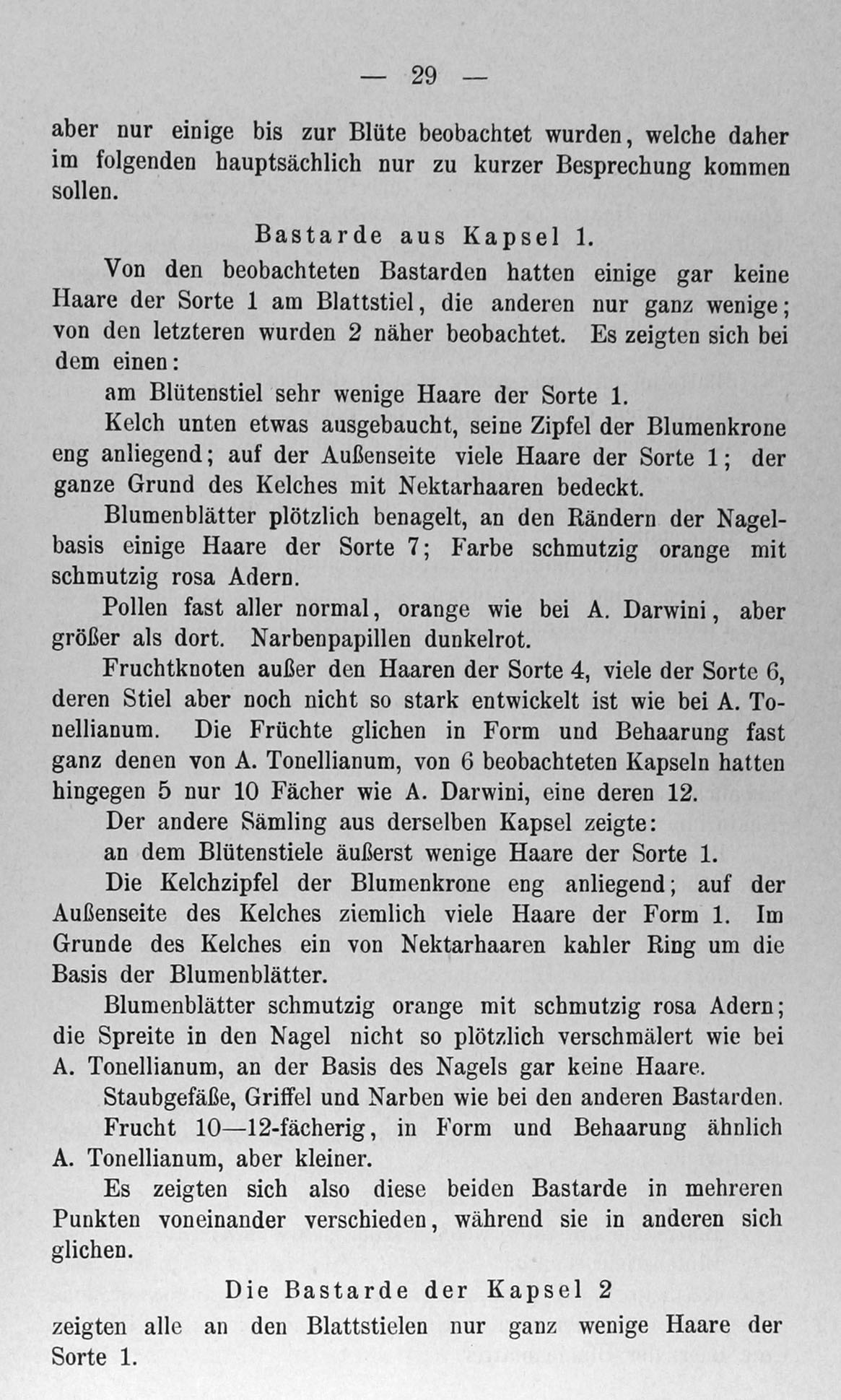 — 29 —

aber nur einige bis zur Blüte beobachtet wurden, welche daher im folgenden hauptsächlich nur zu kurzer Besprechung kommen sollen.

Bastarde aus Kapsel 1.

Von den beobachteten Bastarden hatten einige gar keine Haare der Sorte 1 am Blattstiel, die anderen nur ganz wenige; von den letzteren wurden 2 näher beobachtet. Es zeigten sich bei dem einen:

am Blütenstiel sehr wenige Haare der Sorte 1.

Kelch unten etwas ausgebaucht, seine Zipfel der Blumenkrone eng anliegend; auf der Außenseite viele Haare der Sorte 1; der ganze Grund des Kelches mit Nektarhaaren bedeckt.

Blumenblätter plötzlich benagelt, an den Rändern der Nagelbasis einige Haare der Sorte 7; Farbe schmutzig orange mit schmutzig rosa Adern.

Pollen fast aller normal, orange wie bei A. Darwini, aber größer als dort. Narbenpapillen dunkelrot.

Fruchtknoten außer den Haaren der Sorte 4, viele der Sorte 6, deren Stiel aber noch nicht so stark entwickelt ist wie bei A. Tonellianum. Die Früchte glichen in Form und Behaarung fast ganz denen von A. Tonellianum, von 6 beobachteten Kapseln hatten hingegen 5 nur 10 Fächer wie A. Darwini, eine deren 12.

Der andere Sämling aus derselben Kapsel zeigte:

an dem Blütenstiele äußerst wenige Haare der Sorte 1.

Die Kelchzipfel der Blumenkrone eng anliegend; auf der Außenseite des Kelches ziemlich viele Haare der Form 1. Im Grunde des Kelches ein von Nektarhaaren kahler Ring um die Basis der Blumenblätter.

Blumenblätter schmutzig orange mit schmutzig rosa Adern; die Spreite in den Nagel nicht so plötzlich verschmälert wie bei A. Tonellianum, an der Basis des Nagels gar keine Haare.

Staubgefäße, Griffel und Narben wie bei den anderen Bastarden.

Frucht 10—12-fächerig, in Form und Behaarung ähnlich A. Tonellianum, aber kleiner.

Es zeigten sich also diese beiden Bastarde in mehreren Punkten voneinander verschieden, während sie in anderen sich glichen.

Die Bastarde der Kapsel 2

zeigten alle an den Blattstielen nur ganz wenige Haare der Sorte 1.